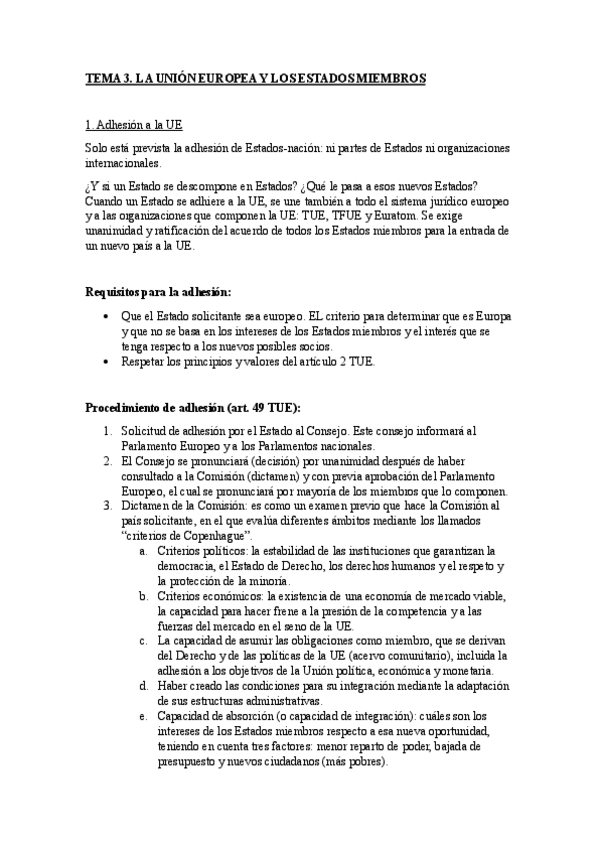 TEMA 3. LA UNIÓN EUROPEA Y LOS ESTADOS MIEMBROS

1. Adhesión a la UE

Solo está prevista la adhesión de Estados-nación: ni partes de Estados ni organizaciones internacionales.

¿Y si un Estado se descompone en Estados? ¿Qué le pasa a esos nuevos Estados? Cuando un Estado se adhiere a la UE, se une también a todo el sistema jurídico europeo y a las organizaciones que componen la UE: TUE, TFUE y Euratom. Se exige unanimidad y ratificación del acuerdo de todos los Estados miembros para la entrada de un nuevo país a la UE.

Requisitos para la adhesión:

• Que el Estado solicitante sea europeo. EL criterio para determinar que es Europa y que no se basa en los intereses de los Estados miembros y el interés que se tenga respecto a los nuevos posibles socios.
• Respetar los principios y valores del artículo 2 TUE.

Procedimiento de adhesión (art. 49 TUE):

1. Solicitud de adhesión por el Estado al Consejo. Este consejo informará al Parlamento Europeo y a los Parlamentos nacionales.
2. El Consejo se pronunciará (decisión) por unanimidad después de haber consultado a la Comisión (dictamen) y con previa aprobación del Parlamento Europeo, el cual se pronunciará por mayoría de los miembros que lo componen.
3. Dictamen de la Comisión: es como un examen previo que hace la Comisión al país solicitante, en el que evalúa diferentes ámbitos mediante los llamados "criterios de Copenhague".
a. Criterios políticos: la estabilidad de las instituciones que garantizan la democracia, el Estado de Derecho, los derechos humanos y el respeto y la protección de la minoría.
b. Criterios económicos: la existencia de una economía de mercado viable, la capacidad para hacer frene a la presión de la competencia y a las fuerzas del mercado en el seno de la UE.
c. La capacidad de asumir las obligaciones como miembro, que se derivan del Derecho y de las políticas de la UE (acervo comunitario), incluida la adhesión a los objetivos de la Unión política, económica y monetaria.
d. Haber creado las condiciones para su integración mediante la adaptación de sus estructuras administrativas.
e. Capacidad de absorción (o capacidad de integración): cuáles son los intereses de los Estados miembros respecto a esa nueva oportunidad, teniendo en cuenta tres factores: menor reparto de poder, bajada de presupuesto y nuevos ciudadanos (más pobres).